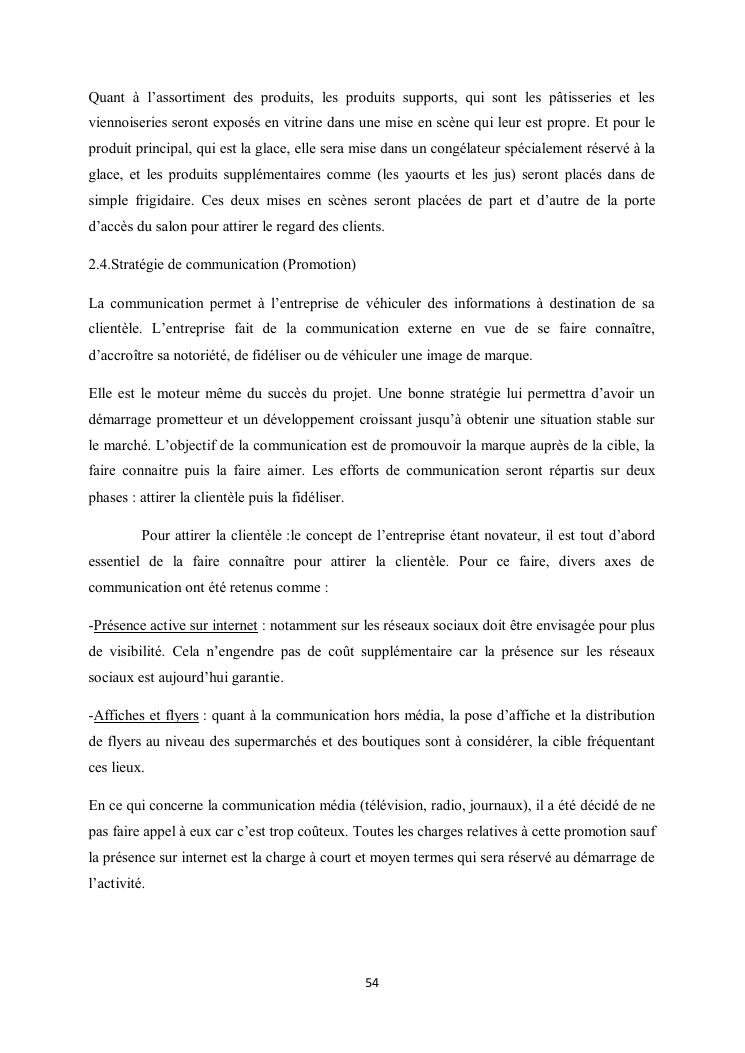 Quant à l'assortiment des produits, les produits supports, qui sont les pâtisseries et les viennoiseries seront exposés en vitrine dans une mise en scène qui leur est propre. Et pour le produit principal, qui est la glace, elle sera mise dans un congélateur spécialement réservé à la glace, et les produits supplémentaires comme (les yaourts et les jus) seront placés dans de simple frigidaire. Ces deux mises en scènes seront placées de part et d'autre de la porte d'accès du salon pour attirer le regard des clients.

2.4.Stratégie de communication (Promotion)

La communication permet à l'entreprise de véhiculer des informations à destination de sa clientèle. L'entreprise fait de la communication externe en vue de se faire connaître, d'accroître sa notoriété, de fidéliser ou de véhiculer une image de marque.

Elle est le moteur même du succès du projet. Une bonne stratégie lui permettra d'avoir un démarrage prometteur et un développement croissant jusqu'à obtenir une situation stable sur le marché. L'objectif de la communication est de promouvoir la marque auprès de la cible, la faire connaitre puis la faire aimer. Les efforts de communication seront répartis sur deux phases : attirer la clientèle puis la fidéliser.

Pour attirer la clientèle :le concept de l'entreprise étant novateur, il est tout d'abord essentiel de la faire connaître pour attirer la clientèle. Pour ce faire, divers axes de communication ont été retenus comme :

-Présence active sur internet : notamment sur les réseaux sociaux doit être envisagée pour plus de visibilité. Cela n'engendre pas de coût supplémentaire car la présence sur les réseaux sociaux est aujourd'hui garantie.

-Affiches et flyers : quant à la communication hors média, la pose d'affiche et la distribution de flyers au niveau des supermarchés et des boutiques sont à considérer, la cible fréquentant ces lieux.

En ce qui concerne la communication média (télévision, radio, journaux), il a été décidé de ne pas faire appel à eux car c'est trop coûteux. Toutes les charges relatives à cette promotion sauf la présence sur internet est la charge à court et moyen termes qui sera réservé au démarrage de l'activité.

54